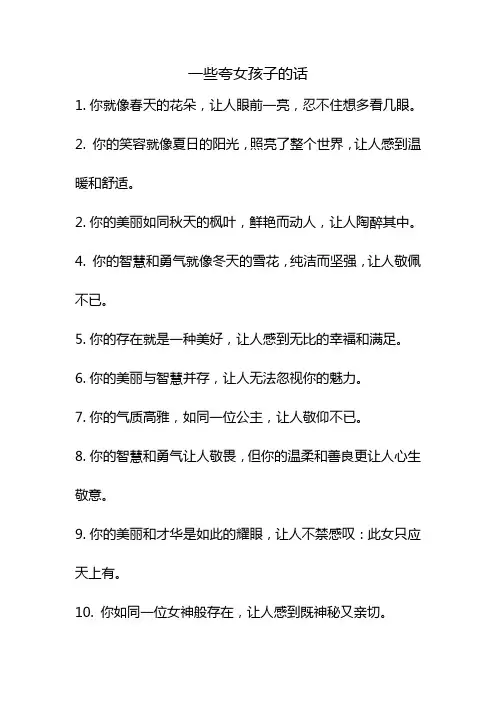 一些夸女孩子的话

1. 你就像春天的花朵，让人眼前一亮，忍不住想多看几眼。

2. 你的笑容就像夏日的阳光，照亮了整个世界，让人感到温暖和舒适。

2. 你的美丽如同秋天的枫叶，鲜艳而动人，让人陶醉其中。

4. 你的智慧和勇气就像冬天的雪花，纯洁而坚强，让人敬佩不已。

5. 你的存在就是一种美好，让人感到无比的幸福和满足。

6. 你的美丽与智慧并存，让人无法忽视你的魅力。

7. 你的气质高雅，如同一位公主，让人敬仰不已。

8. 你的智慧和勇气让人敬畏，但你的温柔和善良更让人心生敬意。

9. 你的美丽和才华是如此的耀眼，让人不禁感叹：此女只应天上有。

10. 你如同一位女神般存在，让人感到既神秘又亲切。